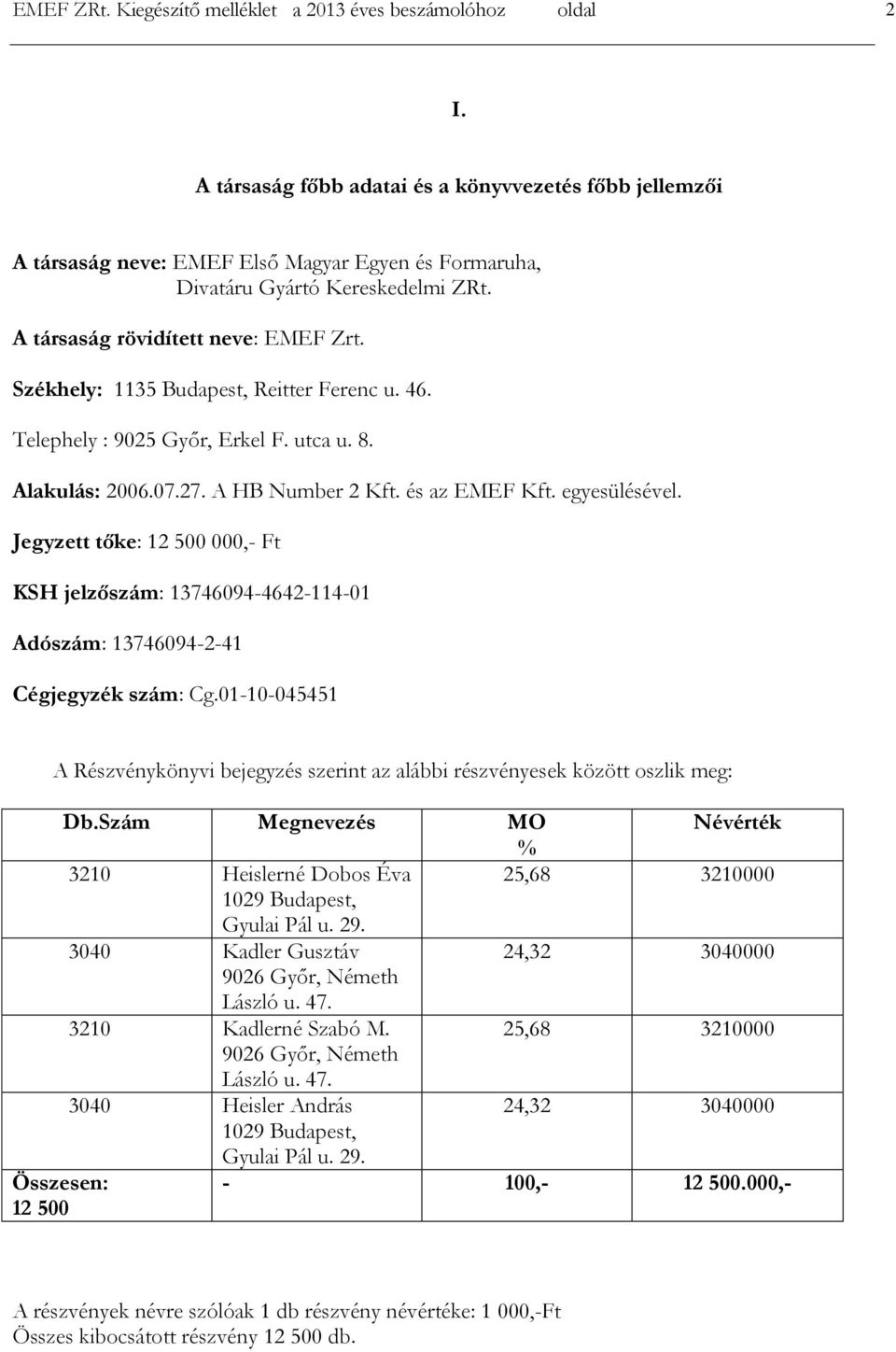 EMEF ZRt. Kiegészítő melléklet a 2013 éves beszámolóhoz oldal 2

I.

A társaság főbb adatai és a könyvvezetés főbb jellemzői

A társaság neve: EMEF Első Magyar Egyen és Formaruha, Divatáru Gyártó Kereskedelmi ZRt.

A társaság rövidített neve: EMEF Zrt.

Székhely: 1135 Budapest, Reitter Ferenc u. 46.

Telephely : 9025 Győr, Erkel F. utca u. 8.

Alakulás: 2006.07.27. A HB Number 2 Kft. és az EMEF Kft. egyesülésével.

Jegyzett tőke: 12 500 000,- Ft

KSH jelzőszám: 13746094-4642-114-01

Adószám: 13746094-2-41

Cégjegyzék szám: Cg.01-10-045451

A Részvénykönyvi bejegyzés szerint az alábbi részvényesek között oszlik meg:

| Db.Szám | Megnevezés | MO % | Névérték |
|---|---|---|---|
| 3210 | Heislerné Dobos Éva 1029 Budapest, Gyulai Pál u. 29. | 25,68 | 3210000 |
| 3040 | Kadler Gusztáv 9026 Győr, Németh László u. 47. | 24,32 | 3040000 |
| 3210 | Kadlerné Szabó M. 9026 Győr, Németh László u. 47. | 25,68 | 3210000 |
| 3040 | Heisler András 1029 Budapest, Gyulai Pál u. 29. | 24,32 | 3040000 |
| Összesen: 12 500 | - | 100,- | 12 500.000,- |

A részvények névre szólóak 1 db részvény névértéke: 1 000,-Ft
Összes kibocsátott részvény 12 500 db.